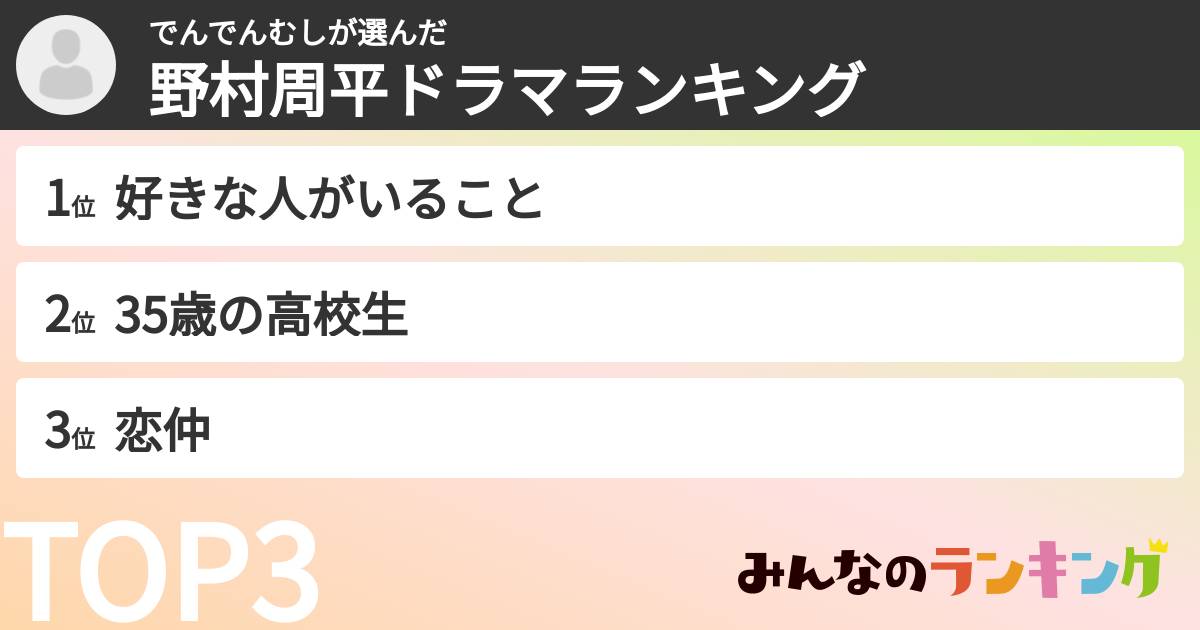 でんでんむしが選んだ
野村周平ドラマランキング

1位 好きな人がいること

2位 35歳の高校生

3位 恋仲

TOP3

みんなのランキング